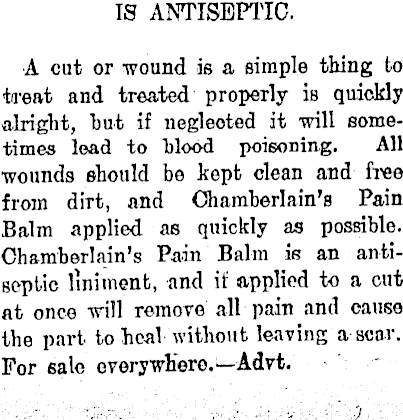 IS ANTISEPTIC.

A cut or wound is a simple thing to treat and treated properly is quickly alright, but if neglected it will sometimes lead to blood poisoning. All wounds should be kept clean and free from dirt, and Chamberlain's Pain Balm applied as quickly as possible. Chamberlain's Pain Balm is an antiseptic liniment, and if applied to a cut at once will remove all pain and cause the part to heal without leaving a scar. For sale everywhere.—Advt.